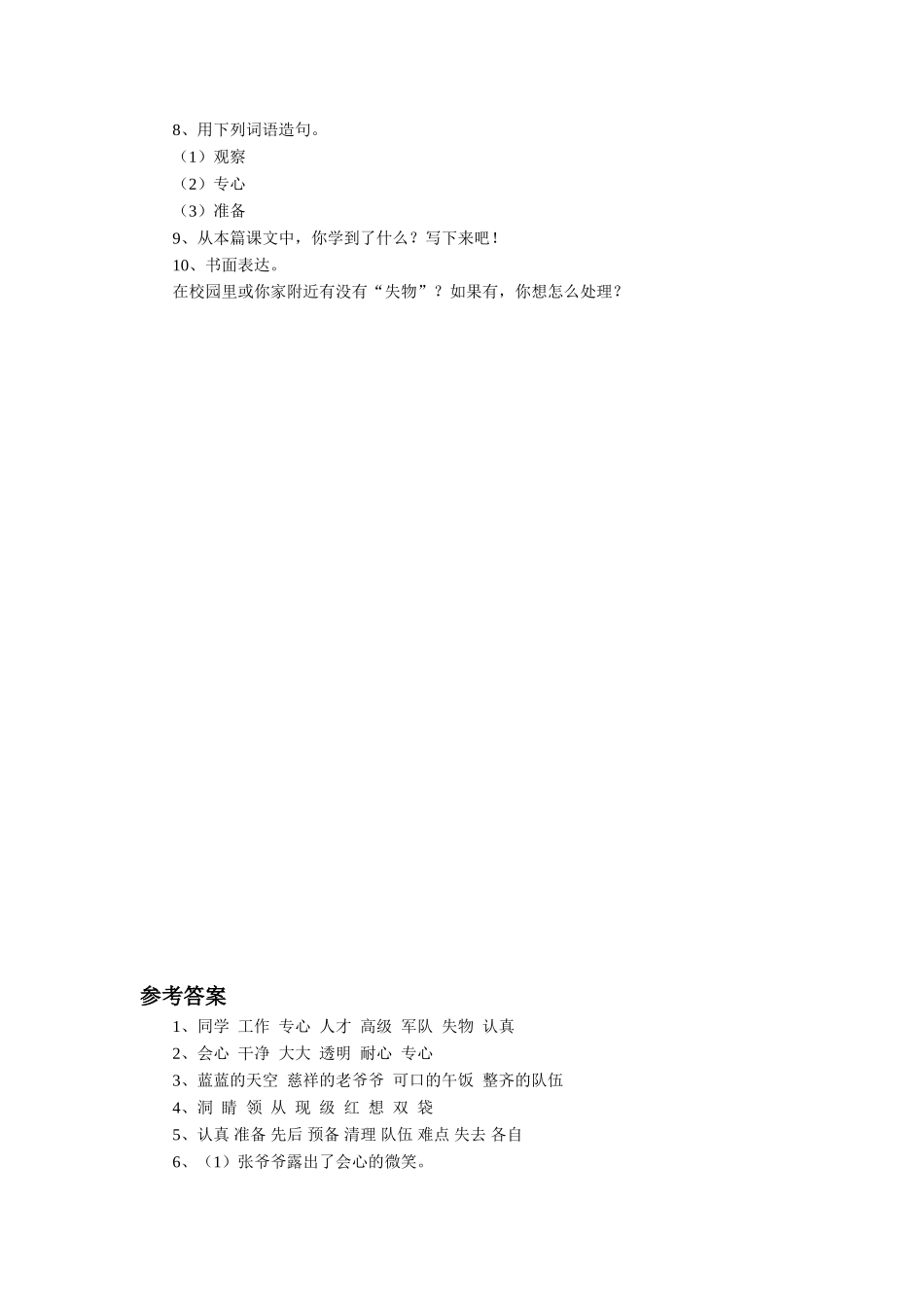 8、用下列词语造句。
（1）观察
（2）专心
（3）准备
9、从本篇课文中，你学到了什么？写下来吧！
10、书面表达。
在校园里或你家附近有没有“失物”？如果有，你想怎么处理？

参考答案
1、同学 工作 专心 人才 高级 军队 失物 认真
2、会心 干净 大大 透明 耐心 专心
3、蓝蓝的天空 慈祥的老爷爷 可口的午饭 整齐的队伍
4、洞 睛 领 从 现 级 红 想 双 袋
5、认真 准备 先后 预备 清理 队伍 难点 失去 各自
6、（1）张爷爷露出了会心的微笑。